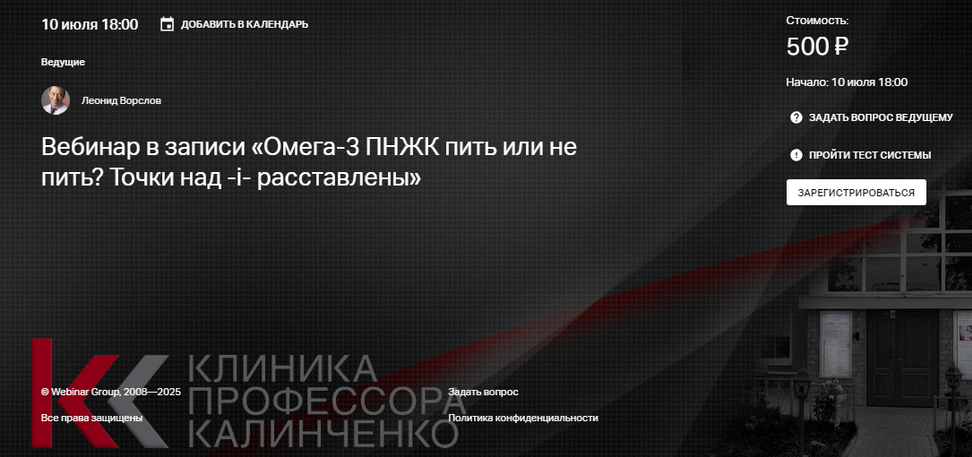 10 июля 18:00 ДОБАВИТЬ В КАЛЕНДАРЬ

Ведущие

Леонид Ворслов

Вебинар в записи «Омега-3 ПНЖК пить или не пить? Точки над -i- расставлены»

Стоимость:
500 ₽

Начало: 10 июля 18:00

ЗАДАТЬ ВОПРОС ВЕДУЩЕМУ

ПРОЙТИ ТЕСТ СИСТЕМЫ

ЗАРЕГИСТРИРОВАТЬСЯ

КЛИНИКА ПРОФЕССОРА КАЛИНЧЕНКО

© Webinar Group, 2008—2025
Все права защищены

Задать вопрос
Политика конфиденциальности